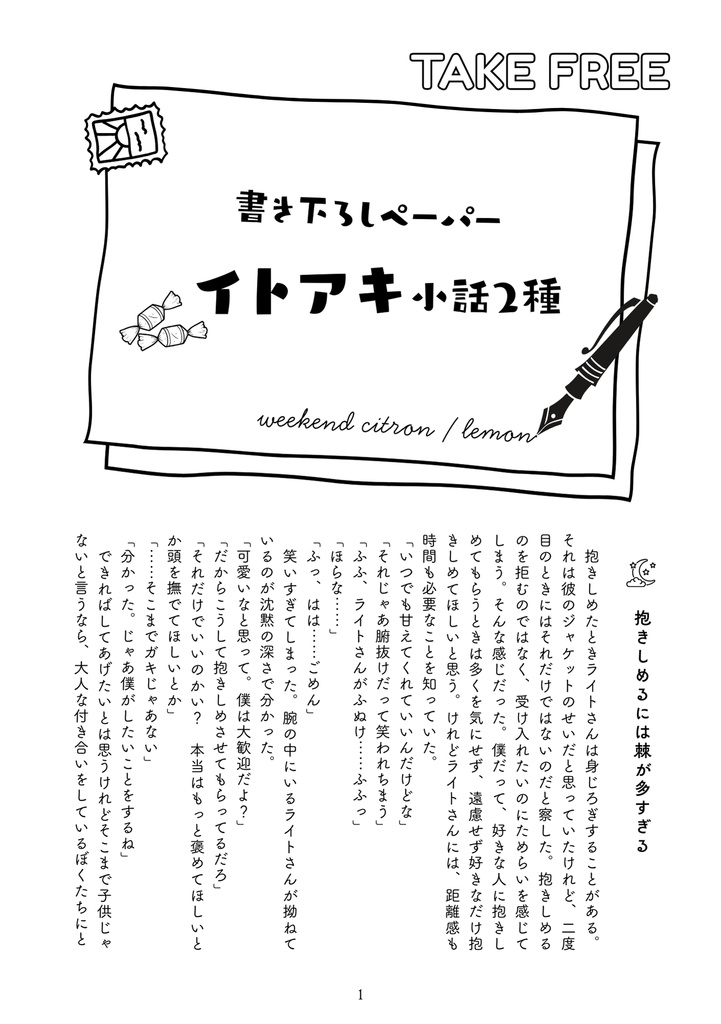 TAKE FREE

書き下ろしペーパー

イトアキ小話2種

weekend citron / lemon

抱きしめるには棘が多すぎる

抱きしめたときライトさんは身じろぎすることがある。それは彼のジャケットのせいだと思っていたけれど、二度目のときにはそれだけではないのだと察した。抱きしめるのを拒むのではなく、受け入れたいのにためらいを感じてしまう。そんな感じだった。僕だって、好きな人に抱きしめてもらうときは多くを気にせず、遠慮せず好きなだけ抱きしめてほしいと思う。けれどライトさんには、距離感も時間も必要なことを知っていた。

「いつでも甘えてくれていいんだけどな」

「それじゃあ腑抜けだって笑われちまう」

「ふふ、ライトさんがふぬけ……ふふっ」

「ほらな……」

「ふっ、はは……ごめん」

笑いすぎてしまった。腕の中にいるライトさんが拗ねているのが沈黙の深さで分かった。

「可愛いなと思って。僕は大歓迎だよ？」

「だからこうして抱きしめさせてもらってるだろ」

「それだけでいいのかい？　本当はもっと褒めてほしいとか頭を撫でてほしいとか」

「……そこまでガキじゃあない」

「分かった。じゃあ僕がしたいことをするね」

できればしてあげたいとは思うけれどそこまで子供じゃないと言うなら、大人な付き合いをしているぼくたちにと

1